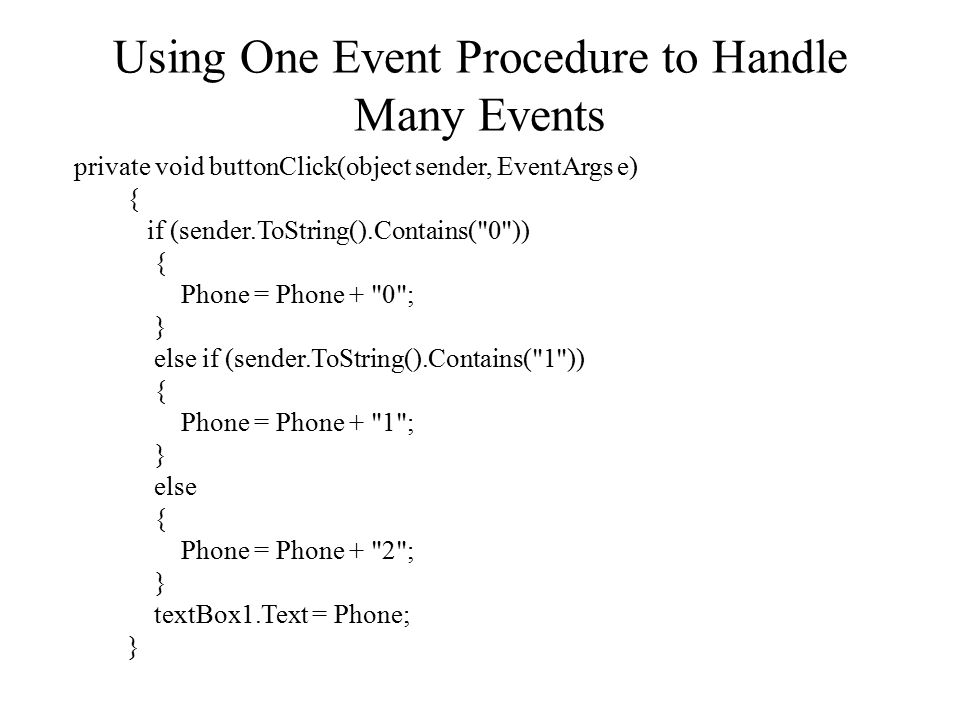 Using One Event Procedure to Handle Many Events

private void buttonClick(object sender, EventArgs e)
{
if (sender.ToString().Contains("0"))
{
Phone = Phone + "0";
}
else if (sender.ToString().Contains("1"))
{
Phone = Phone + "1";
}
else
{
Phone = Phone + "2";
}
textBox1.Text = Phone;
}